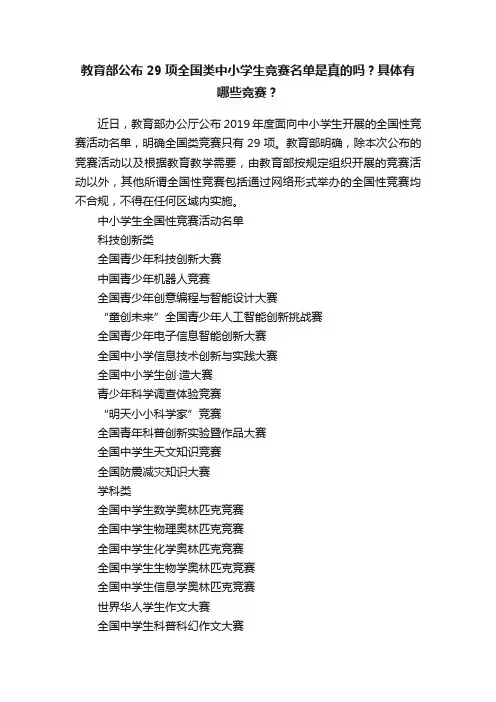 教育部公布 29 项全国类中小学生竞赛名单是真的吗？具体有哪些竞赛？

近日，教育部办公厅公布 2019 年度面向中小学生开展的全国性竞赛活动名单，明确全国类竞赛只有 29 项。教育部明确，除本次公布的竞赛活动以及根据教育教学需要，由教育部按规定组织开展的竞赛活动以外，其他所谓全国性竞赛包括通过网络形式举办的全国性竞赛均不合规，不得在任何区域内实施。

中小学生全国性竞赛活动名单

科技创新类

全国青少年科技创新大赛

中国青少年机器人竞赛

全国青少年创意编程与智能设计大赛

“童创未来”全国青少年人工智能创新挑战赛

全国青少年电子信息智能创新大赛

全国中小学信息技术创新与实践大赛

全国中小学生创·造大赛

青少年科学调查体验竞赛

“明天小小科学家”竞赛

全国青年科普创新实验暨作品大赛

全国中学生天文知识竞赛

全国防震减灾知识大赛

学科类

全国中学生数学奥林匹克竞赛

全国中学生物理奥林匹克竞赛

全国中学生化学奥林匹克竞赛

全国中学生生物学奥林匹克竞赛

全国中学生信息学奥林匹克竞赛

世界华人学生作文大赛

全国中学生科普科幻作文大赛